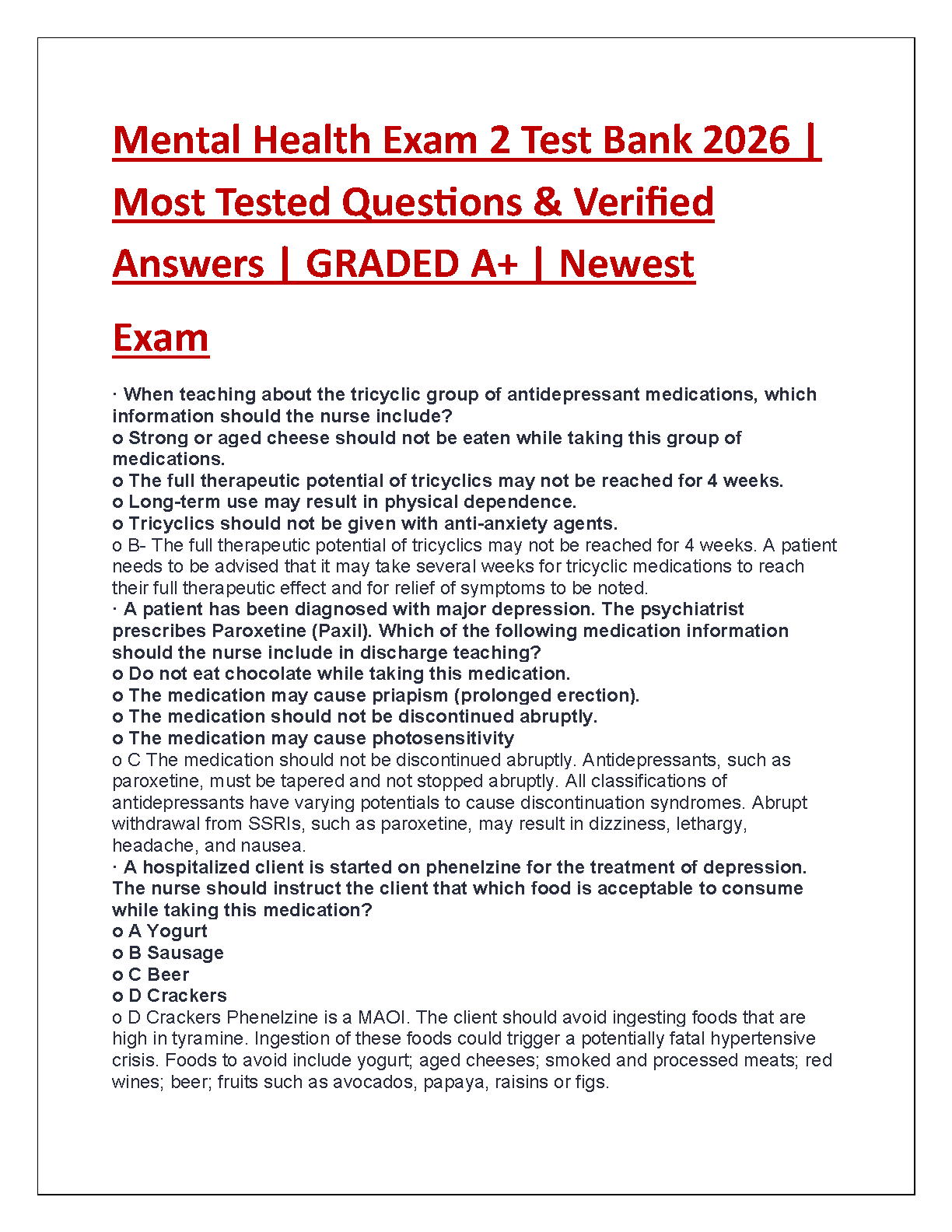 Mental Health Exam 2 Test Bank 2026 | Most Tested Questions & Verified Answers | GRADED A+ | Newest Exam

· When teaching about the tricyclic group of antidepressant medications, which information should the nurse include?
o Strong or aged cheese should not be eaten while taking this group of medications.
o The full therapeutic potential of tricyclics may not be reached for 4 weeks.
o Long-term use may result in physical dependence.
o Tricyclics should not be given with anti-anxiety agents.
o B- The full therapeutic potential of tricyclics may not be reached for 4 weeks. A patient needs to be advised that it may take several weeks for tricyclic medications to reach their full therapeutic effect and for relief of symptoms to be noted.
· A patient has been diagnosed with major depression. The psychiatrist prescribes Paroxetine (Paxil). Which of the following medication information should the nurse include in discharge teaching?
o Do not eat chocolate while taking this medication.
o The medication may cause priapism (prolonged erection).
o The medication should not be discontinued abruptly.
o The medication may cause photosensitivity
o C The medication should not be discontinued abruptly. Antidepressants, such as paroxetine, must be tapered and not stopped abruptly. All classifications of antidepressants have varying potentials to cause discontinuation syndromes. Abrupt withdrawal from SSRIs, such as paroxetine, may result in dizziness, lethargy, headache, and nausea.
· A hospitalized client is started on phenelzine for the treatment of depression. The nurse should instruct the client that which food is acceptable to consume while taking this medication?
o A Yogurt
o B Sausage
o C Beer
o D Crackers
o D Crackers Phenelzine is a MAOI. The client should avoid ingesting foods that are high in tyramine. Ingestion of these foods could trigger a potentially fatal hypertensive crisis. Foods to avoid include yogurt; aged cheeses; smoked and processed meats; red wines; beer; fruits such as avocados, papaya, raisins or figs.